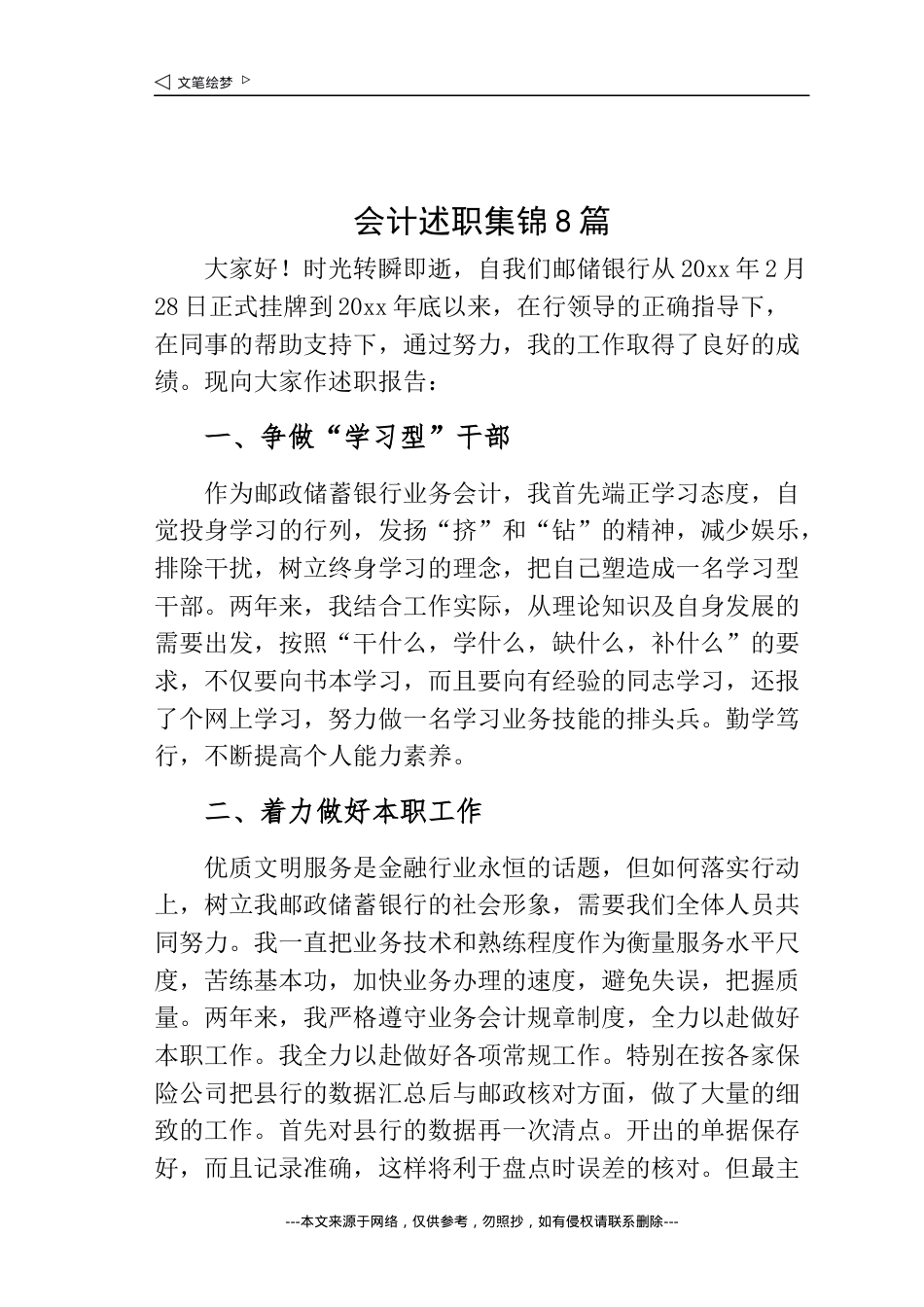 ◁ 文笔绘梦 ▷

会计述职集锦8篇

大家好！时光转瞬即逝，自我们邮储银行从20xx年2月28日正式挂牌到20xx年底以来，在行领导的正确指导下，在同事的帮助支持下，通过努力，我的工作取得了良好的成绩。现向大家作述职报告：

一、争做“学习型”干部

作为邮政储蓄银行业务会计，我首先端正学习态度，自觉投身学习的行列，发扬“挤”和“钻”的精神，减少娱乐，排除干扰，树立终身学习的理念，把自己塑造成一名学习型干部。两年来，我结合工作实际，从理论知识及自身发展的需要出发，按照“干什么，学什么，缺什么，补什么”的要求，不仅要向书本学习，而且要向有经验的同志学习，还报了个网上学习，努力做一名学习业务技能的排头兵。勤学笃行，不断提高个人能力素养。

二、着力做好本职工作

优质文明服务是金融行业永恒的话题，但如何落实行动上，树立我邮政储蓄银行的社会形象，需要我们全体人员共同努力。我一直把业务技术和熟练程度作为衡量服务水平尺度，苦练基本功，加快业务办理的速度，避免失误，把握质量。两年来，我严格遵守业务会计规章制度，全力以赴做好本职工作。我全力以赴做好各项常规工作。特别在按各家保险公司把县行的数据汇总后与邮政核对方面，做了大量的细致的工作。首先对县行的数据再一次清点。开出的单据保存好，而且记录准确，这样将利于盘点时误差的核对。但最主

---本文来源于网络，仅供参考，勿照抄，如有侵权请联系删除---